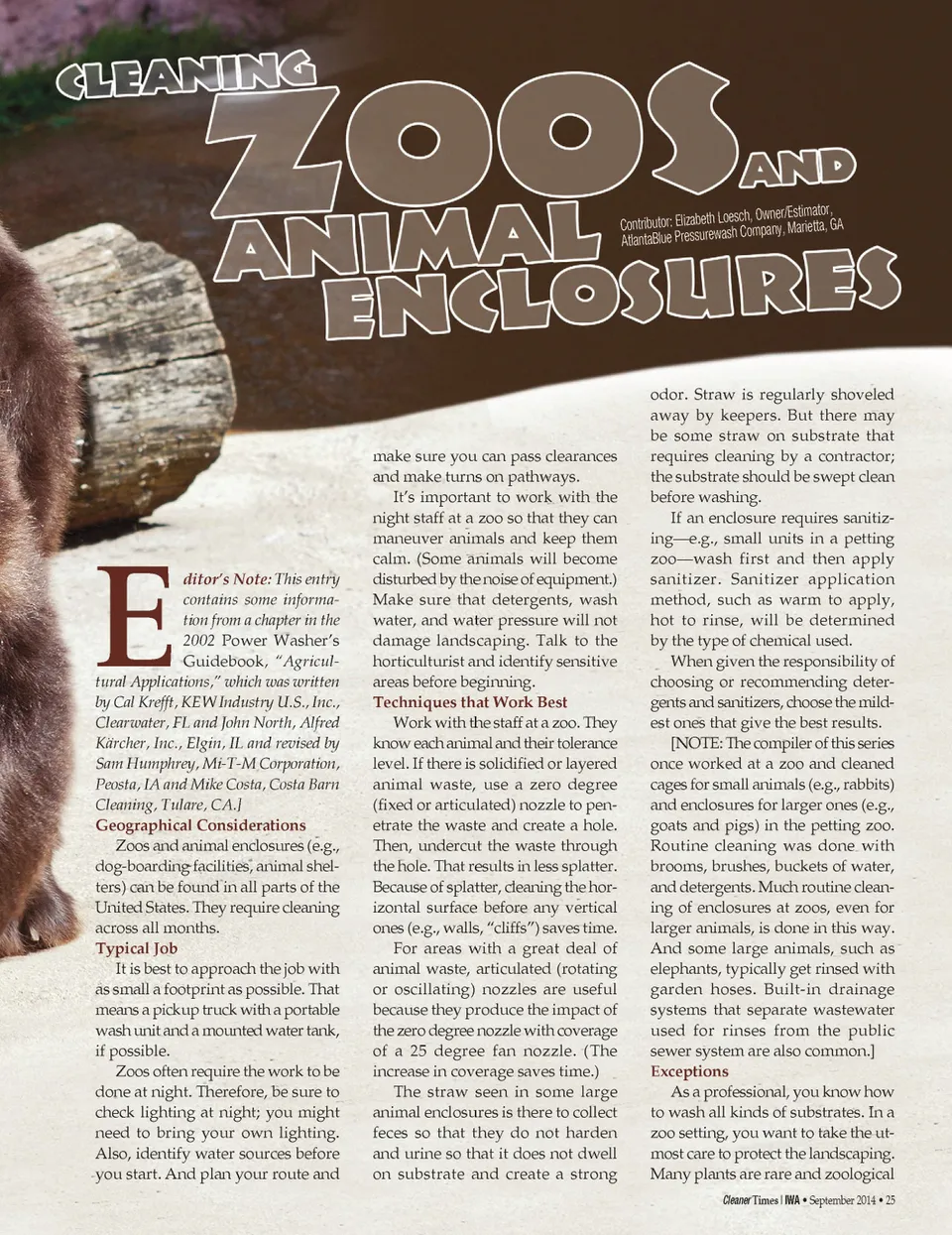 CLEANING ZOOS AND ANIMAL ENCLOSURES

Contributor: Elizabeth Loesch, Owner/Estimator, AtlantaBlue Pressurewash Company, Marietta, GA

Editor's Note: This entry contains some information from a chapter in the 2002 Power Washer's Guidebook, "Agricultural Applications," which was written by Cal Krefft, KEW Industry U.S., Inc., Clearwater, FL and John North, Alfred Kärcher, Inc., Elgin, IL and revised by Sam Humphrey, Mi-T-M Corporation, Peosta, IA and Mike Costa, Costa Barn Cleaning, Tulare, CA.]

Geographical Considerations

Zoos and animal enclosures (e.g., dog-boarding facilities, animal shelters) can be found in all parts of the United States. They require cleaning across all months.

Typical Job

It is best to approach the job with as small a footprint as possible. That means a pickup truck with a portable wash unit and a mounted water tank, if possible.

Zoos often require the work to be done at night. Therefore, be sure to check lighting at night; you might need to bring your own lighting. Also, identify water sources before you start. And plan your route and make sure you can pass clearances and make turns on pathways.

It's important to work with the night staff at a zoo so that they can maneuver animals and keep them calm. (Some animals will become disturbed by the noise of equipment.) Make sure that detergents, wash water, and water pressure will not damage landscaping. Talk to the horticulturist and identify sensitive areas before beginning.

Techniques that Work Best

Work with the staff at a zoo. They know each animal and their tolerance level. If there is solidified or layered animal waste, use a zero degree (fixed or articulated) nozzle to penetrate the waste and create a hole. Then, undercut the waste through the hole. That results in less splatter. Because of splatter, cleaning the horizontal surface before any vertical ones (e.g., walls, "cliffs") saves time.

For areas with a great deal of animal waste, articulated (rotating or oscillating) nozzles are useful because they produce the impact of the zero degree nozzle with coverage of a 25 degree fan nozzle. (The increase in coverage saves time.)

The straw seen in some large animal enclosures is there to collect feces so that they do not harden and urine so that it does not dwell on substrate and create a strong odor. Straw is regularly shoveled away by keepers. But there may be some straw on substrate that requires cleaning by a contractor; the substrate should be swept clean before washing.

If an enclosure requires sanitizing—e.g., small units in a petting zoo—wash first and then apply sanitizer. Sanitizer application method, such as warm to apply, hot to rinse, will be determined by the type of chemical used.

When given the responsibility of choosing or recommending detergents and sanitizers, choose the mildest ones that give the best results.

[NOTE: The compiler of this series once worked at a zoo and cleaned cages for small animals (e.g., rabbits) and enclosures for larger ones (e.g., goats and pigs) in the petting zoo. Routine cleaning was done with brooms, brushes, buckets of water, and detergents. Much routine cleaning of enclosures at zoos, even for larger animals, is done in this way. And some large animals, such as elephants, typically get rinsed with garden hoses. Built-in drainage systems that separate wastewater used for rinses from the public sewer system are also common.]

Exceptions

As a professional, you know how to wash all kinds of substrates. In a zoo setting, you want to take the utmost care to protect the landscaping. Many plants are rare and zoological

Cleaner Times | IWA • September 2014 • 25